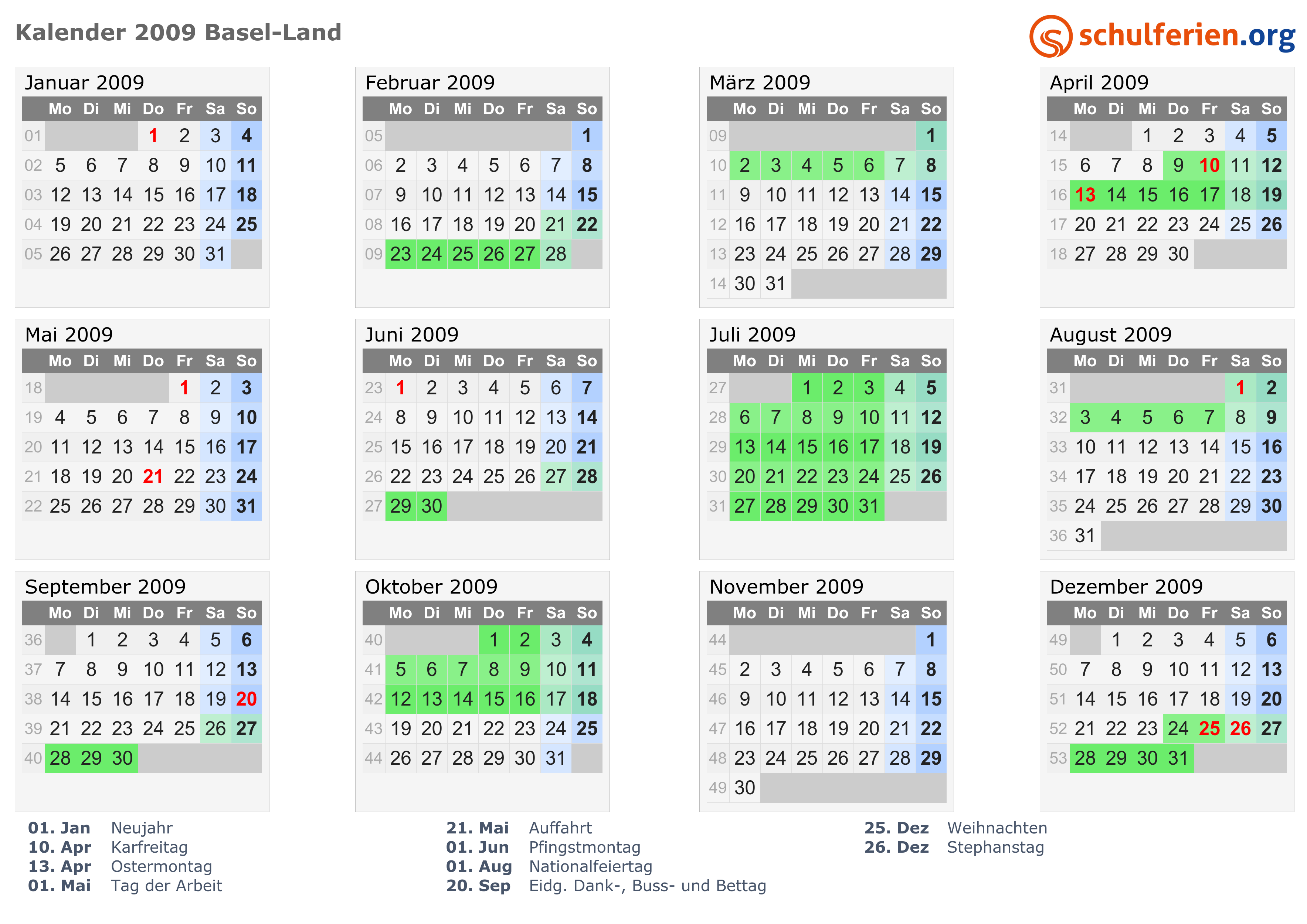 Kalender 2009 Basel-Land

schulferien.org

Januar 2009

|  | Mo | Di | Mi | Do | Fr | Sa | So |
|---|---|---|---|---|---|---|---|
| 01 |  |  |  | 1 | 2 | 3 | 4 |
| 02 | 5 | 6 | 7 | 8 | 9 | 10 | 11 |
| 03 | 12 | 13 | 14 | 15 | 16 | 17 | 18 |
| 04 | 19 | 20 | 21 | 22 | 23 | 24 | 25 |
| 05 | 26 | 27 | 28 | 29 | 30 | 31 |  |

Februar 2009

|  | Mo | Di | Mi | Do | Fr | Sa | So |
|---|---|---|---|---|---|---|---|
| 05 |  |  |  |  |  |  | 1 |
| 06 | 2 | 3 | 4 | 5 | 6 | 7 | 8 |
| 07 | 9 | 10 | 11 | 12 | 13 | 14 | 15 |
| 08 | 16 | 17 | 18 | 19 | 20 | 21 | 22 |
| 09 | 23 | 24 | 25 | 26 | 27 | 28 |  |

März 2009

|  | Mo | Di | Mi | Do | Fr | Sa | So |
|---|---|---|---|---|---|---|---|
| 09 |  |  |  |  |  |  | 1 |
| 10 | 2 | 3 | 4 | 5 | 6 | 7 | 8 |
| 11 | 9 | 10 | 11 | 12 | 13 | 14 | 15 |
| 12 | 16 | 17 | 18 | 19 | 20 | 21 | 22 |
| 13 | 23 | 24 | 25 | 26 | 27 | 28 | 29 |
| 14 | 30 | 31 |  |  |  |  |  |

April 2009

|  | Mo | Di | Mi | Do | Fr | Sa | So |
|---|---|---|---|---|---|---|---|
| 14 |  |  | 1 | 2 | 3 | 4 | 5 |
| 15 | 6 | 7 | 8 | 9 | 10 | 11 | 12 |
| 16 | 13 | 14 | 15 | 16 | 17 | 18 | 19 |
| 17 | 20 | 21 | 22 | 23 | 24 | 25 | 26 |
| 18 | 27 | 28 | 29 | 30 |  |  |  |

Mai 2009

|  | Mo | Di | Mi | Do | Fr | Sa | So |
|---|---|---|---|---|---|---|---|
| 18 |  |  |  |  | 1 | 2 | 3 |
| 19 | 4 | 5 | 6 | 7 | 8 | 9 | 10 |
| 20 | 11 | 12 | 13 | 14 | 15 | 16 | 17 |
| 21 | 18 | 19 | 20 | 21 | 22 | 23 | 24 |
| 22 | 25 | 26 | 27 | 28 | 29 | 30 | 31 |

Juni 2009

|  | Mo | Di | Mi | Do | Fr | Sa | So |
|---|---|---|---|---|---|---|---|
| 23 | 1 | 2 | 3 | 4 | 5 | 6 | 7 |
| 24 | 8 | 9 | 10 | 11 | 12 | 13 | 14 |
| 25 | 15 | 16 | 17 | 18 | 19 | 20 | 21 |
| 26 | 22 | 23 | 24 | 25 | 26 | 27 | 28 |
| 27 | 29 | 30 |  |  |  |  |  |

Juli 2009

|  | Mo | Di | Mi | Do | Fr | Sa | So |
|---|---|---|---|---|---|---|---|
| 27 |  |  | 1 | 2 | 3 | 4 | 5 |
| 28 | 6 | 7 | 8 | 9 | 10 | 11 | 12 |
| 29 | 13 | 14 | 15 | 16 | 17 | 18 | 19 |
| 30 | 20 | 21 | 22 | 23 | 24 | 25 | 26 |
| 31 | 27 | 28 | 29 | 30 | 31 |  |  |

August 2009

|  | Mo | Di | Mi | Do | Fr | Sa | So |
|---|---|---|---|---|---|---|---|
| 31 |  |  |  |  |  | 1 | 2 |
| 32 | 3 | 4 | 5 | 6 | 7 | 8 | 9 |
| 33 | 10 | 11 | 12 | 13 | 14 | 15 | 16 |
| 34 | 17 | 18 | 19 | 20 | 21 | 22 | 23 |
| 35 | 24 | 25 | 26 | 27 | 28 | 29 | 30 |
| 36 | 31 |  |  |  |  |  |  |

September 2009

|  | Mo | Di | Mi | Do | Fr | Sa | So |
|---|---|---|---|---|---|---|---|
| 36 |  | 1 | 2 | 3 | 4 | 5 | 6 |
| 37 | 7 | 8 | 9 | 10 | 11 | 12 | 13 |
| 38 | 14 | 15 | 16 | 17 | 18 | 19 | 20 |
| 39 | 21 | 22 | 23 | 24 | 25 | 26 | 27 |
| 40 | 28 | 29 | 30 |  |  |  |  |

Oktober 2009

|  | Mo | Di | Mi | Do | Fr | Sa | So |
|---|---|---|---|---|---|---|---|
| 40 |  |  |  | 1 | 2 | 3 | 4 |
| 41 | 5 | 6 | 7 | 8 | 9 | 10 | 11 |
| 42 | 12 | 13 | 14 | 15 | 16 | 17 | 18 |
| 43 | 19 | 20 | 21 | 22 | 23 | 24 | 25 |
| 44 | 26 | 27 | 28 | 29 | 30 | 31 |  |

November 2009

|  | Mo | Di | Mi | Do | Fr | Sa | So |
|---|---|---|---|---|---|---|---|
| 44 |  |  |  |  |  |  | 1 |
| 45 | 2 | 3 | 4 | 5 | 6 | 7 | 8 |
| 46 | 9 | 10 | 11 | 12 | 13 | 14 | 15 |
| 47 | 16 | 17 | 18 | 19 | 20 | 21 | 22 |
| 48 | 23 | 24 | 25 | 26 | 27 | 28 | 29 |
| 49 | 30 |  |  |  |  |  |  |

Dezember 2009

|  | Mo | Di | Mi | Do | Fr | Sa | So |
|---|---|---|---|---|---|---|---|
| 49 |  | 1 | 2 | 3 | 4 | 5 | 6 |
| 50 | 7 | 8 | 9 | 10 | 11 | 12 | 13 |
| 51 | 14 | 15 | 16 | 17 | 18 | 19 | 20 |
| 52 | 21 | 22 | 23 | 24 | 25 | 26 | 27 |
| 53 | 28 | 29 | 30 | 31 |  |  |  |

01. Jan Neujahr
10. Apr Karfreitag
13. Apr Ostermontag
01. Mai Tag der Arbeit

21. Mai Auffahrt
01. Jun Pfingstmontag
01. Aug Nationalfeiertag
20. Sep Eidg. Dank-, Buss- und Bettag

25. Dez Weihnachten
26. Dez Stephanstag